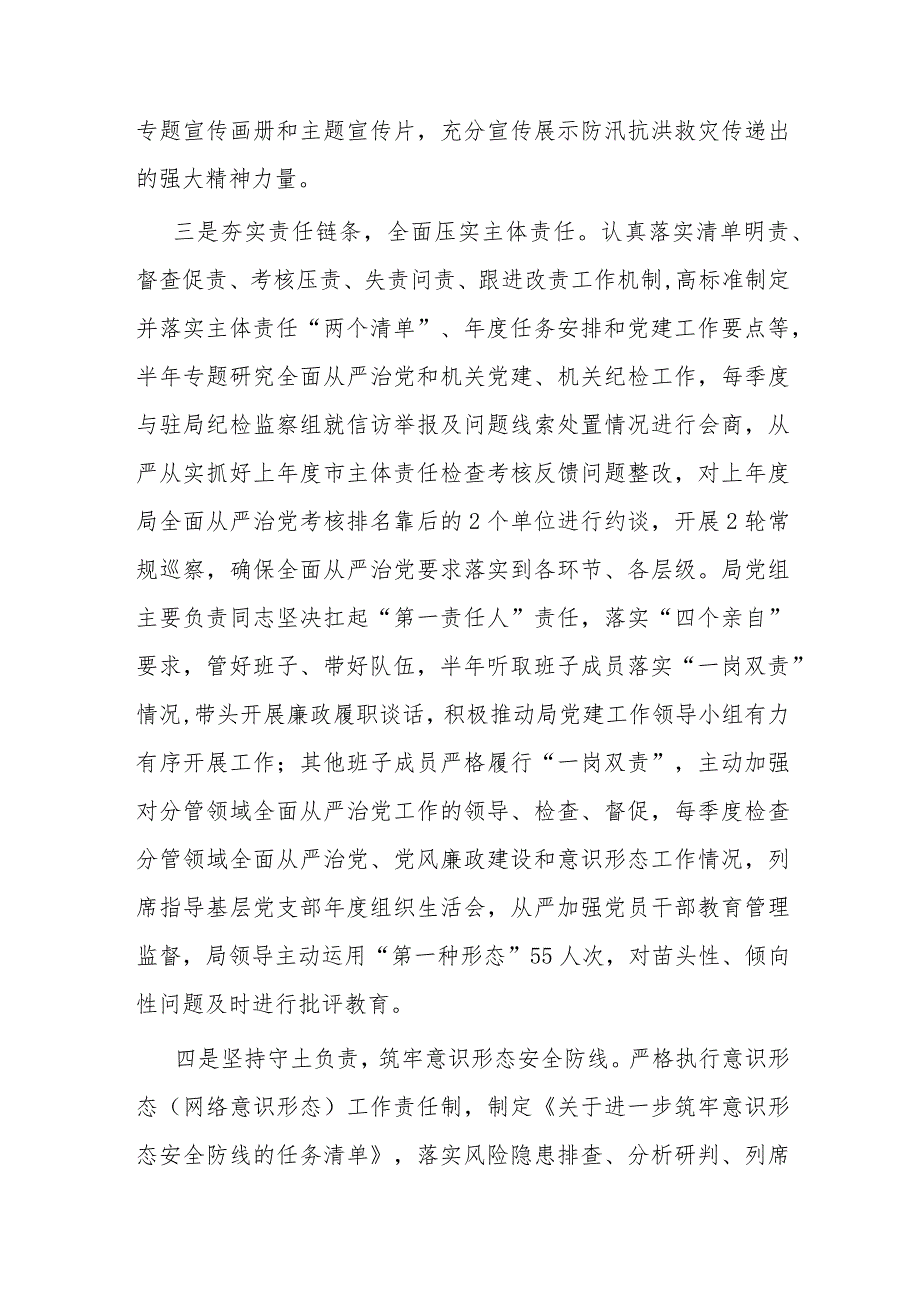 专题宣传画册和主题宣传片，充分宣传展示防汛抗洪救灾传递出的强大精神力量。

三是夯实责任链条，全面压实主体责任。认真落实清单明责、督查促责、考核压责、失责问责、跟进改责工作机制,高标准制定并落实主体责任“两个清单”、年度任务安排和党建工作要点等，半年专题研究全面从严治党和机关党建、机关纪检工作，每季度与驻局纪检监察组就信访举报及问题线索处置情况进行会商，从严从实抓好上年度市主体责任检查考核反馈问题整改，对上年度局全面从严治党考核排名靠后的2个单位进行约谈，开展2轮常规巡察，确保全面从严治党要求落实到各环节、各层级。局党组主要负责同志坚决扛起“第一责任人”责任，落实“四个亲自”要求，管好班子、带好队伍，半年听取班子成员落实“一岗双责”情况,带头开展廉政履职谈话，积极推动局党建工作领导小组有力有序开展工作；其他班子成员严格履行“一岗双责”，主动加强对分管领域全面从严治党工作的领导、检查、督促，每季度检查分管领域全面从严治党、党风廉政建设和意识形态工作情况，列席指导基层党支部年度组织生活会，从严加强党员干部教育管理监督，局领导主动运用“第一种形态”55人次，对苗头性、倾向性问题及时进行批评教育。

四是坚持守土负责，筑牢意识形态安全防线。严格执行意识形态（网络意识形态）工作责任制，制定《关于进一步筑牢意识形态安全防线的任务清单》，落实风险隐患排查、分析研判、列席